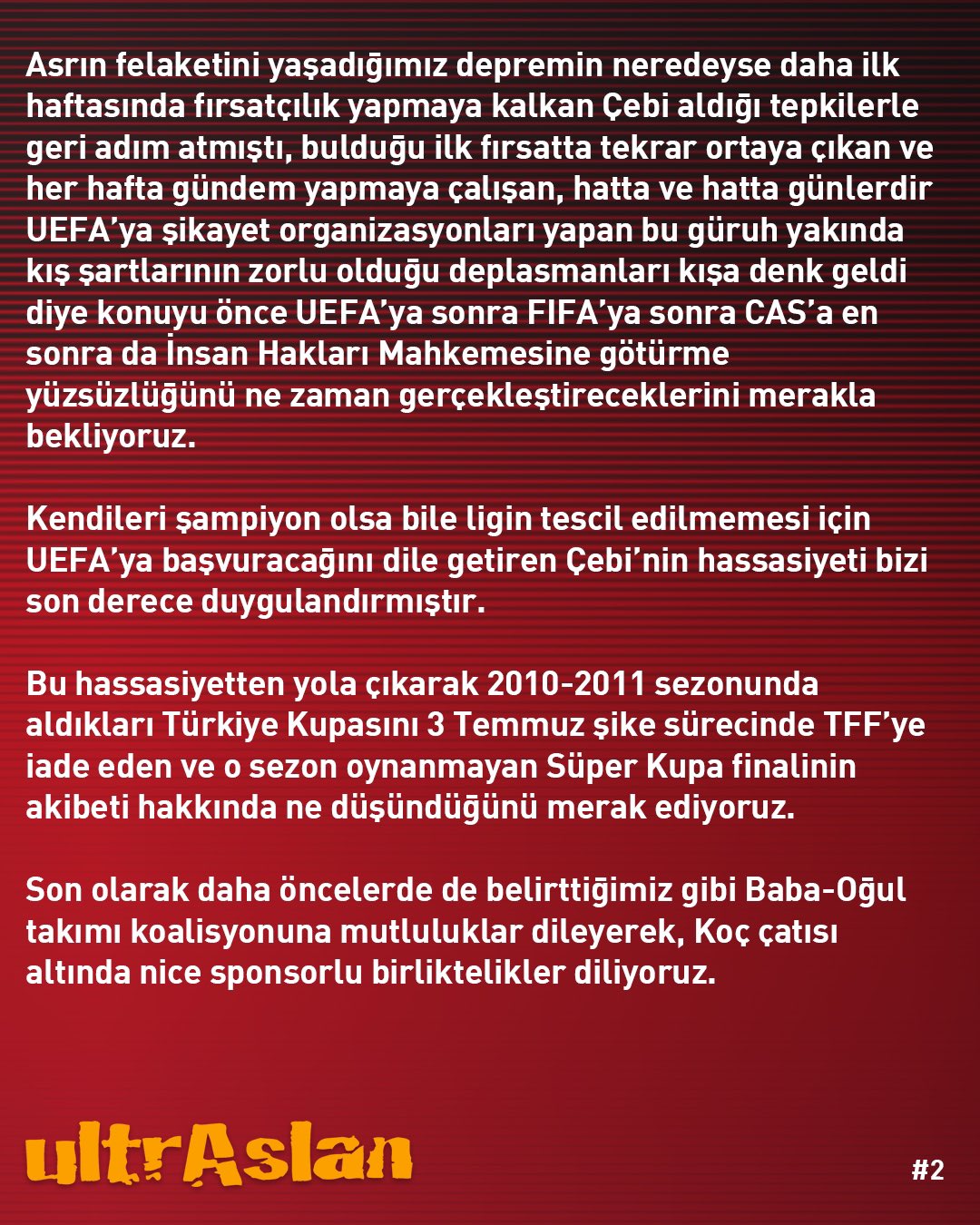 Asrın felaketini yaşadığımız depremin neredeyse daha ilk haftasında fırsatçılık yapmaya kalkan Çebi aldığı tepkilerle geri adım atmıştı, bulduğu ilk fırsatta tekrar ortaya çıkan ve her hafta gündem yapmaya çalışan, hatta ve hatta günlerdir UEFA'ya şikayet organizasyonları yapan bu güruh yakında kış şartlarının zorlu olduğu deplasmanları kışa denk geldi diye konuyu önce UEFA'ya sonra FIFA'ya sonra CAS'a en sonra da İnsan Hakları Mahkemesine götürme yüzsüzlüğünü ne zaman gerçekleştireceklerini merakla bekliyoruz.

Kendileri şampiyon olsa bile ligin tescil edilmemesi için UEFA'ya başvuracağını dile getiren Çebi'nin hassasiyeti bizi son derece duygulandırmıştır.

Bu hassasiyetten yola çıkarak 2010-2011 sezonunda aldıkları Türkiye Kupasını 3 Temmuz şike sürecinde TFF'ye iade eden ve o sezon oynanmayan Süper Kupa finalinin akibeti hakkında ne düşündüğünü merak ediyoruz.

Son olarak daha öncelerde de belirttiğimiz gibi Baba-Oğul takımı koalisyonuna mutluluklar dileyerek, Koç çatısı altında nice sponsorlu birliktelikler diliyoruz.

ultrAslan

#2